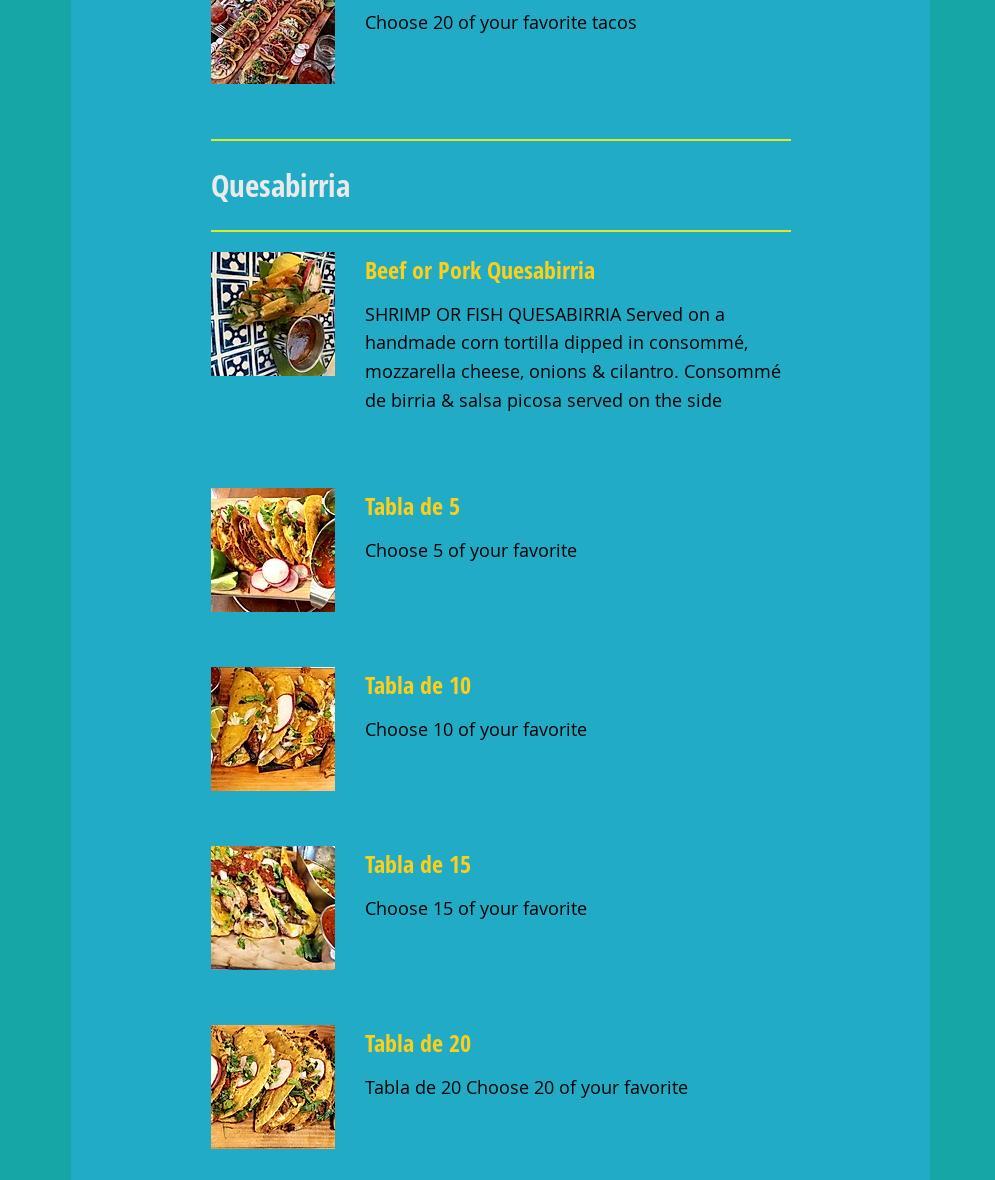 Choose 20 of your favorite tacos

Quesabirria

Beef or Pork Quesabirria

SHRIMP OR FISH QUESABIRRIA Served on a handmade corn tortilla dipped in consommé, mozzarella cheese, onions & cilantro. Consommé de birria & salsa picosa served on the side

Tabla de 5

Choose 5 of your favorite

Tabla de 10

Choose 10 of your favorite

Tabla de 15

Choose 15 of your favorite

Tabla de 20

Tabla de 20 Choose 20 of your favorite